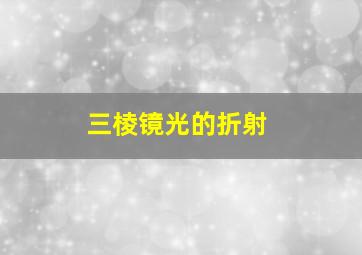 三棱镜光的折射